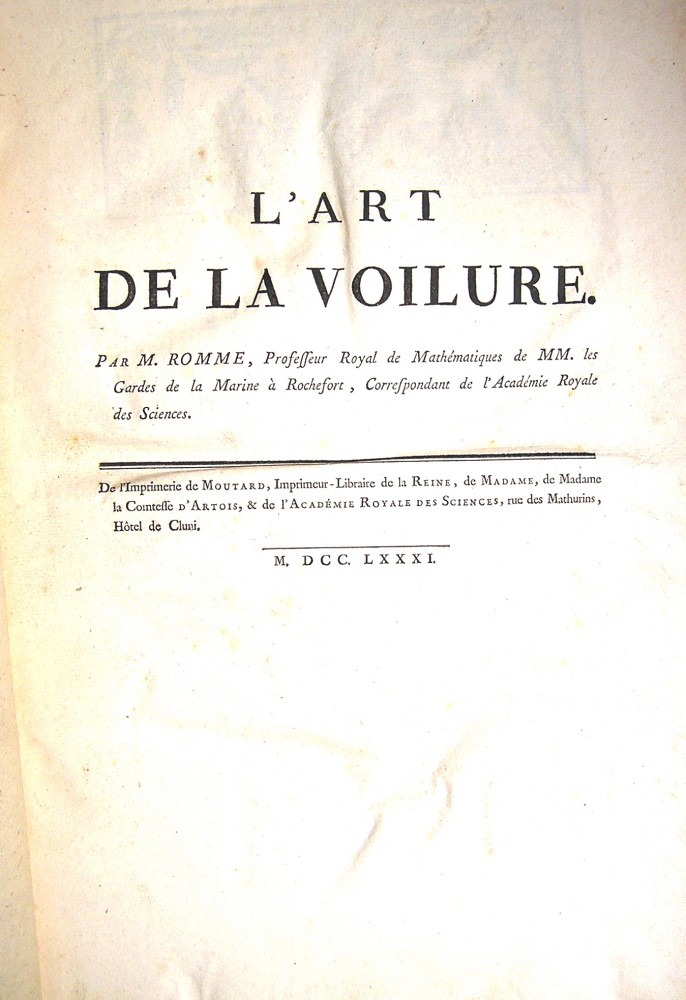 L'ART
DE LA VOILURE.

PAR M. ROMME, Profeſſeur Royal de Mathématiques de MM. les Gardes de la Marine à Rochefort, Correſpondant de l'Académie Royale des Sciences.

De l'Imprimerie de MOUTARD, Imprimeur-Libraire de la REINE, de MADAME, de Madame la Comteſſe D'ARTOIS, & de l'ACADÉMIE ROYALE DES SCIENCES, rue des Mathurins, Hôtel de Cluni.

M. DCC. LXXXI.